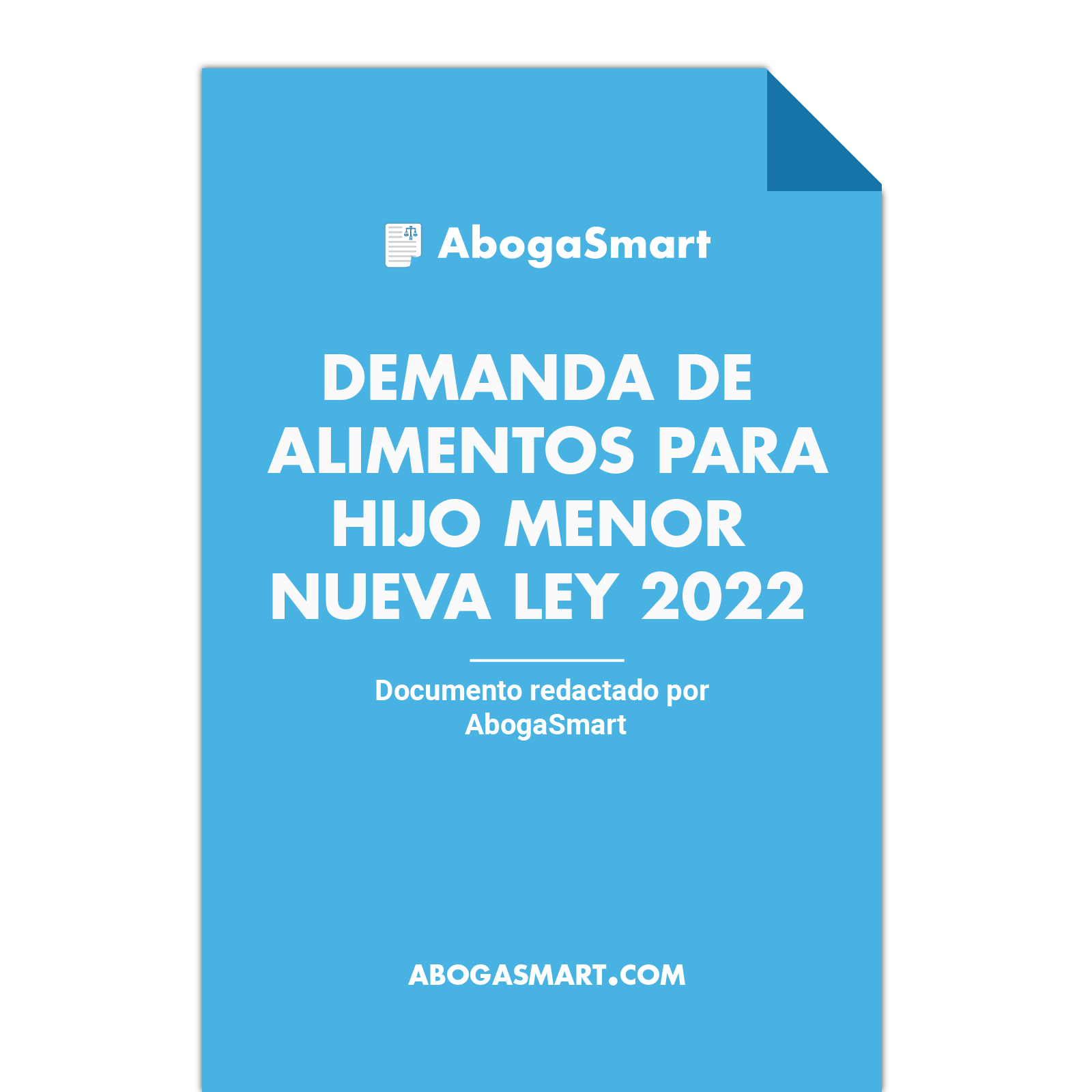 AbogaSmart

DEMANDA DE ALIMENTOS PARA HIJO MENOR NUEVA LEY 2022

Documento redactado por AbogaSmart

ABOGASMART.COM